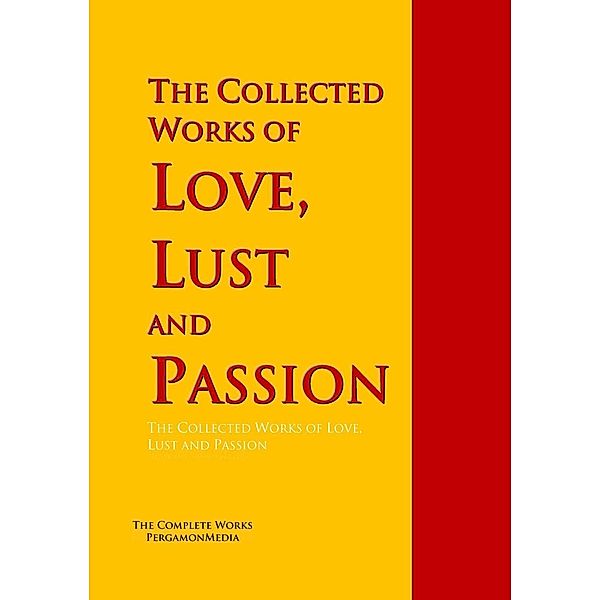 The Collected Works of
Love,
Lust
and
Passion

The Collected Works of Love, Lust and Passion

The Complete Works
PergamonMedia